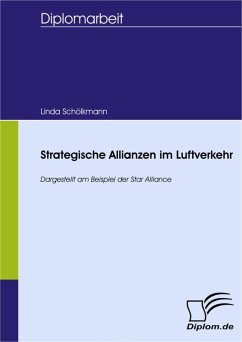 Diplomarbeit

Linda Schölkmann

Strategische Allianzen im Luftverkehr

Dargestellt am Beispiel der Star Alliance

Diplom.de